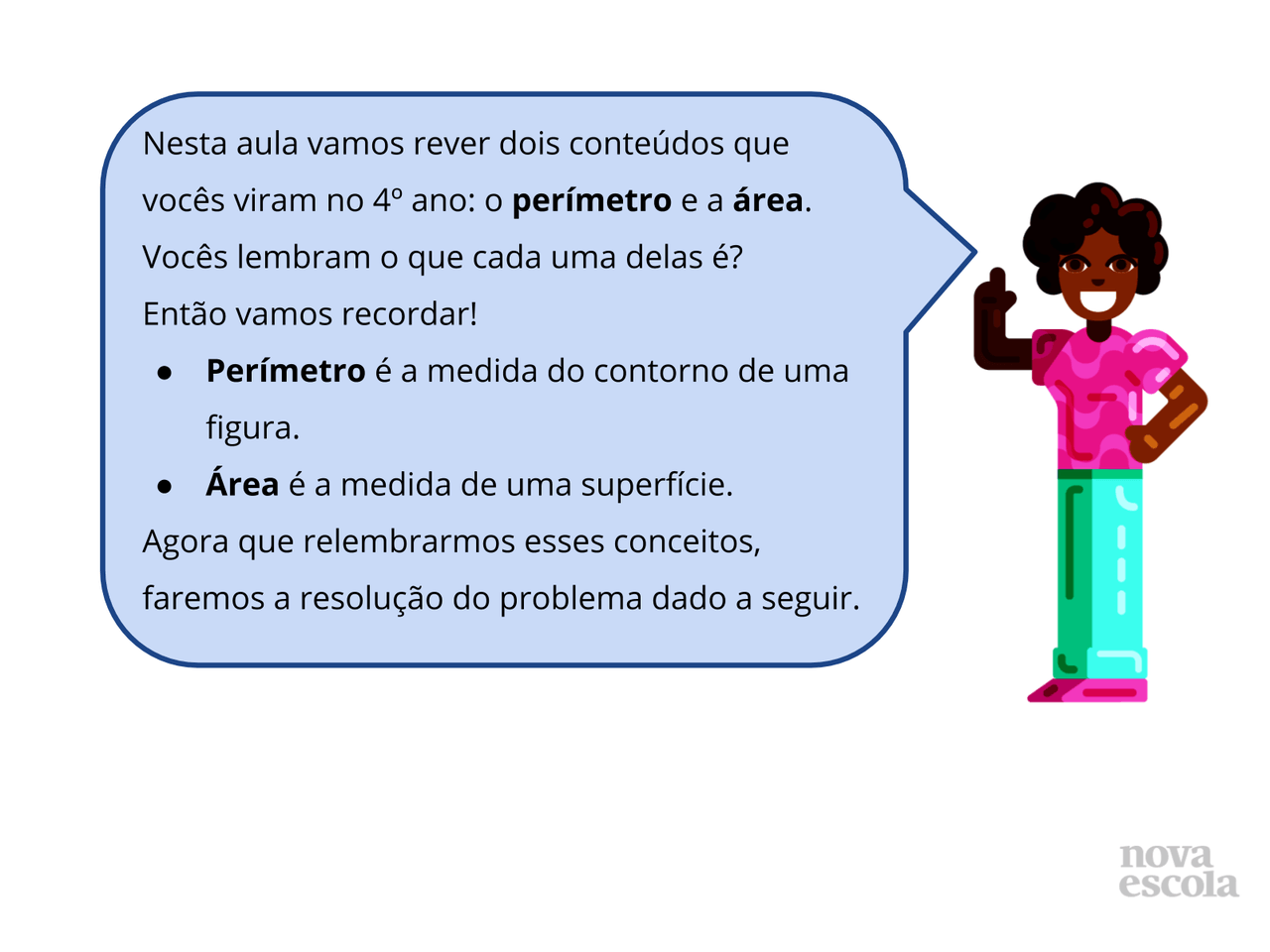 Nesta aula vamos rever dois conteúdos que vocês viram no 4º ano: o perímetro e a área. Vocês lembram o que cada uma delas é? Então vamos recordar!

• Perímetro é a medida do contorno de uma figura.
• Área é a medida de uma superfície.

Agora que relembrarmos esses conceitos, faremos a resolução do problema dado a seguir.

nova
escola